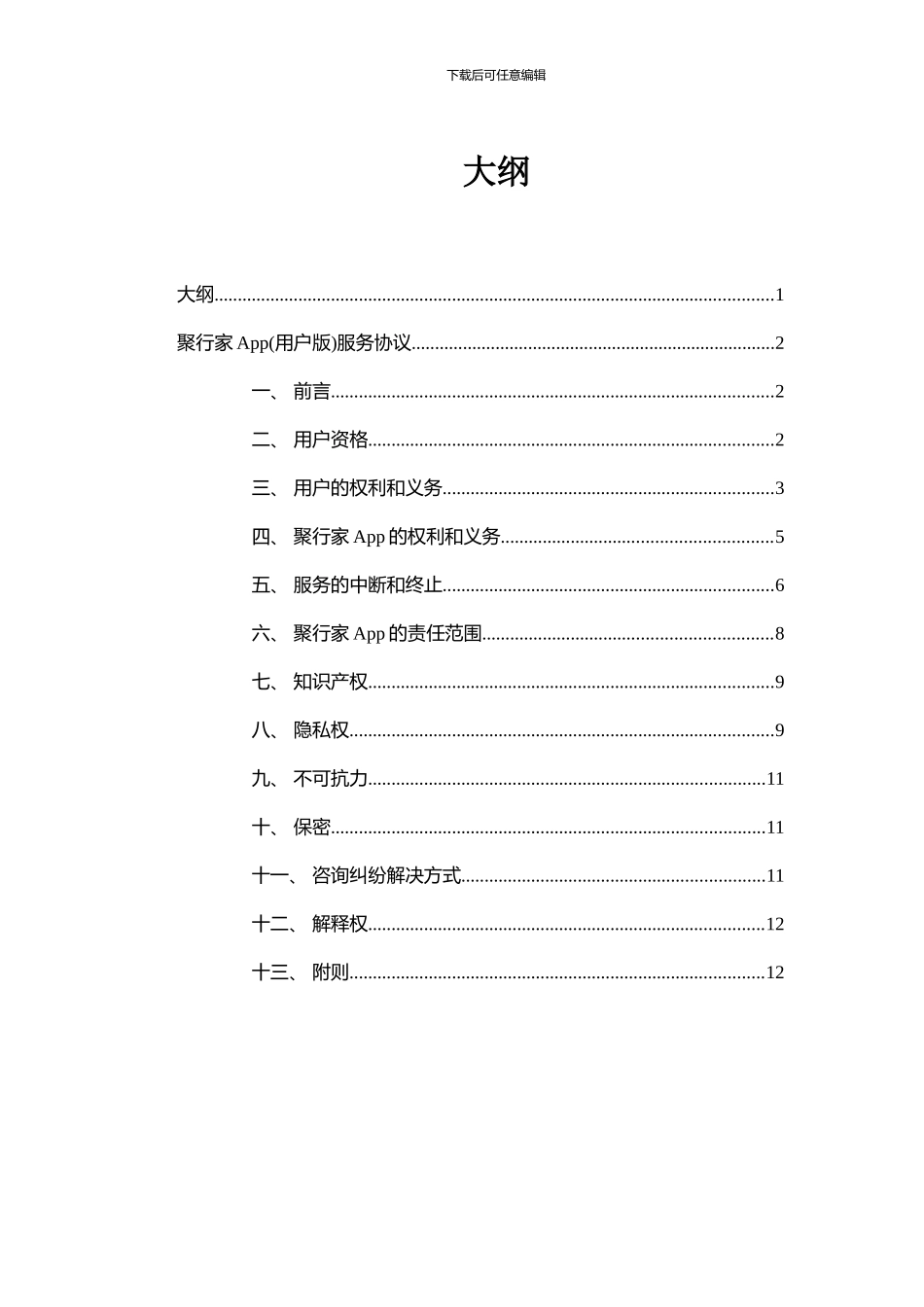 下载后可任意编辑

大纲

大纲......1

聚行家 App(用户版)服务协议......2

一、 前言......2

二、 用户资格......2

三、 用户的权利和义务......3

四、 聚行家 App 的权利和义务......5

五、 服务的中断和终止......6

六、 聚行家 App 的责任范围......8

七、 知识产权......9

八、 隐私权......9

九、 不可抗力......11

十、 保密......11

十一、 咨询纠纷解决方式......11

十二、 解释权......12

十三、 附则......12